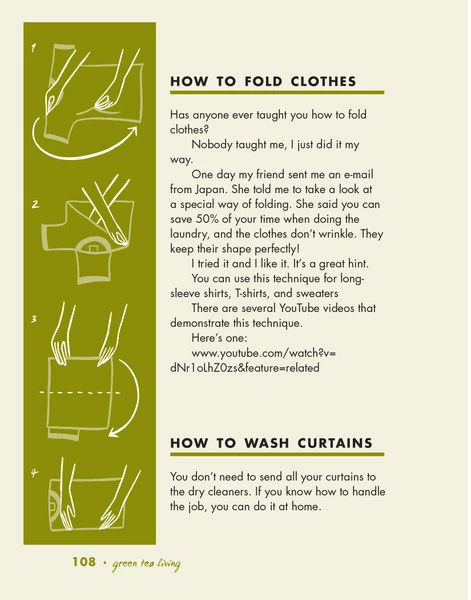 1

2

3

4

HOW TO FOLD CLOTHES

Has anyone ever taught you how to fold clothes?

Nobody taught me, I just did it my way.

One day my friend sent me an e-mail from Japan. She told me to take a look at a special way of folding. She said you can save 50% of your time when doing the laundry, and the clothes don't wrinkle. They keep their shape perfectly!

I tried it and I like it. It's a great hint.

You can use this technique for long-sleeve shirts, T-shirts, and sweaters

There are several YouTube videos that demonstrate this technique.

Here's one:

www.youtube.com/watch?v=dNr1oLhZ0zs&feature=related

HOW TO WASH CURTAINS

You don't need to send all your curtains to the dry cleaners. If you know how to handle the job, you can do it at home.

108 • green tea living